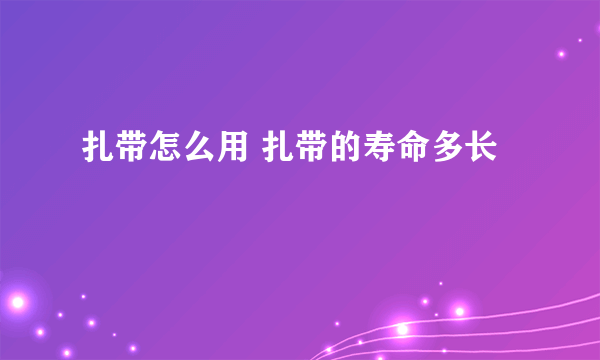 扎带怎么用 扎带的寿命多长